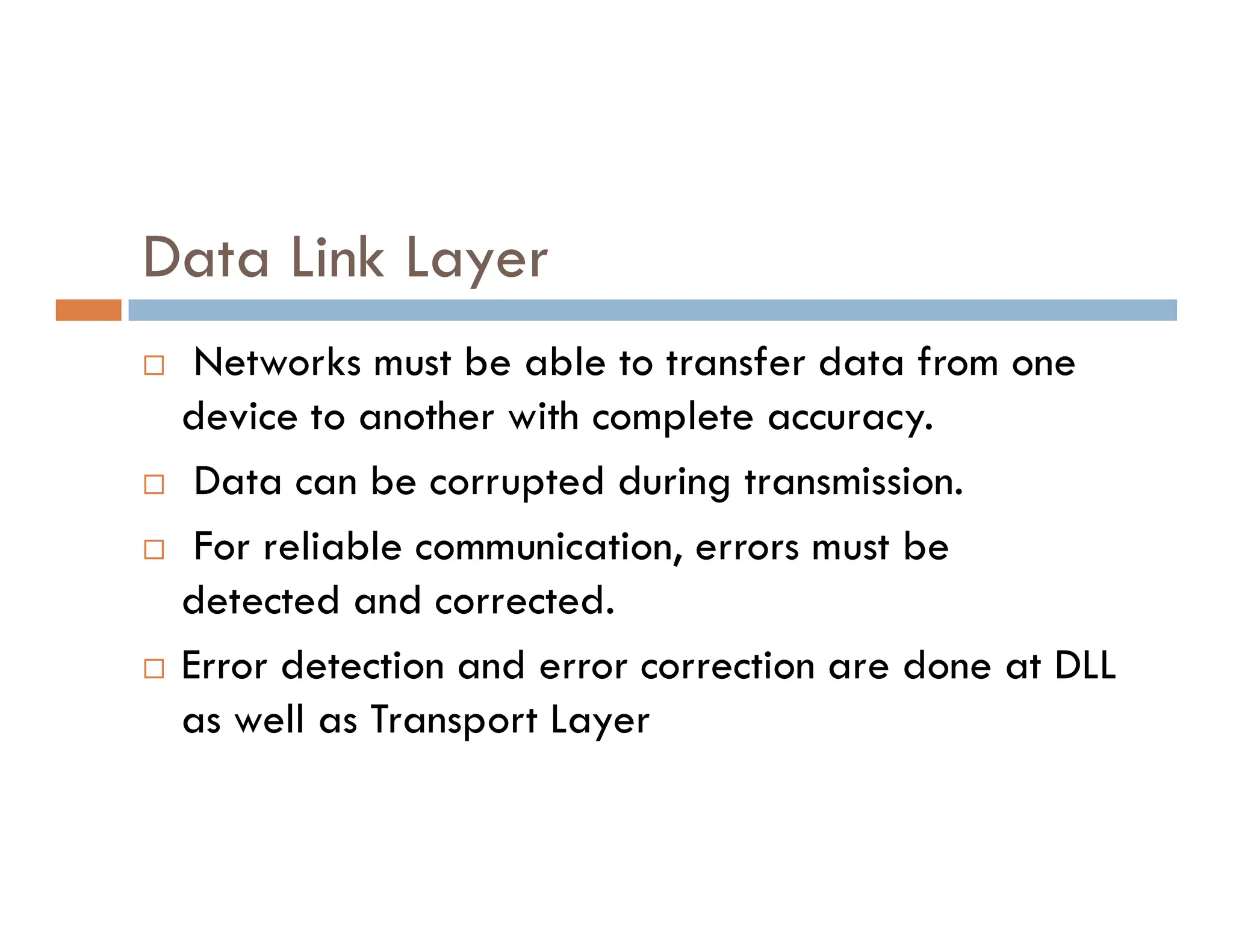 Data Link Layer

□ Networks must be able to transfer data from one device to another with complete accuracy.

□ Data can be corrupted during transmission.

□ For reliable communication, errors must be detected and corrected.

□ Error detection and error correction are done at DLL as well as Transport Layer